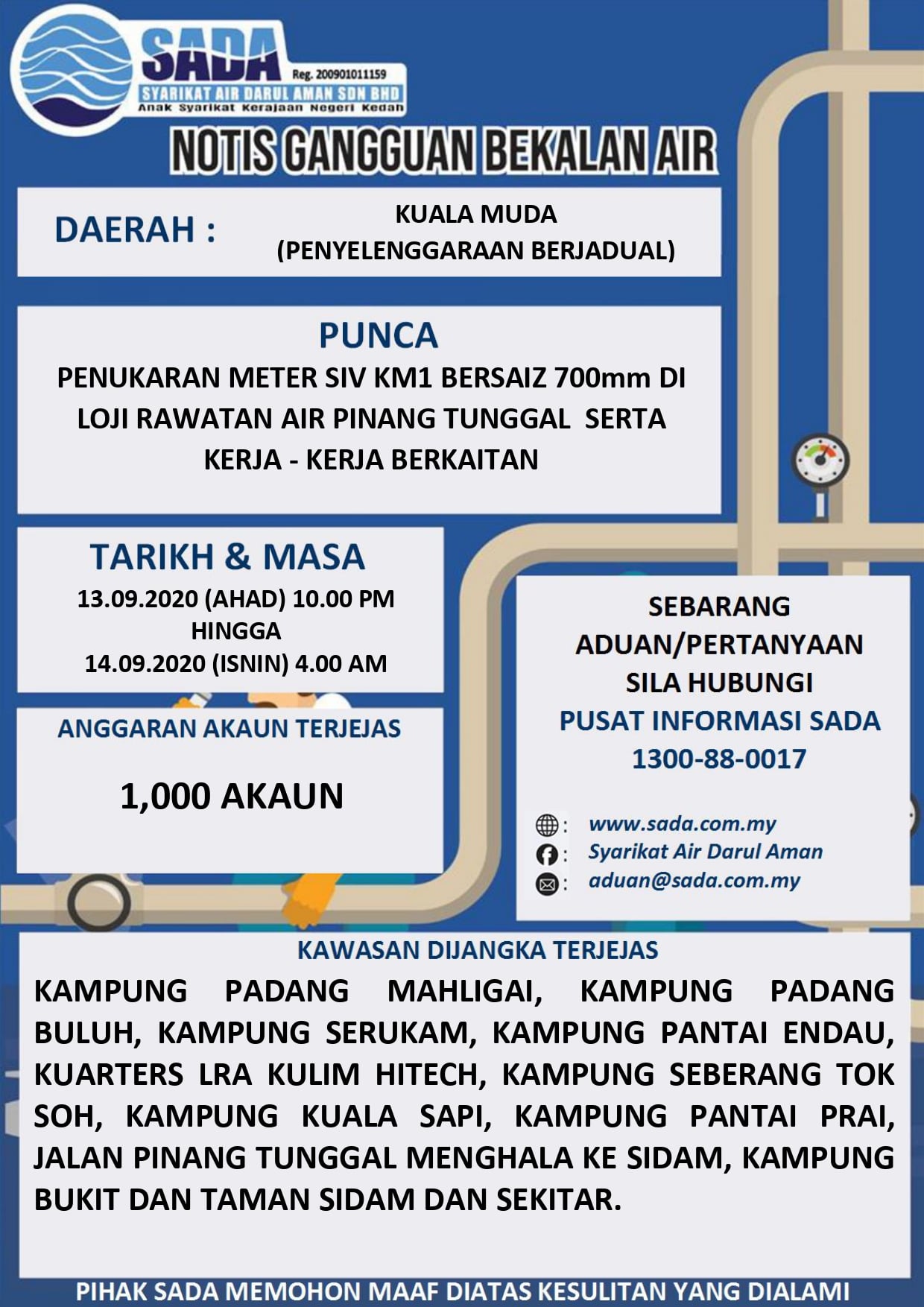 SADA
Reg. 200901011159
SYARIKAT AIR DARUL AMAN SDN BHD
Anak Syarikat Kerajaan Negeri Kedah

NOTIS GANGGUAN BEKALAN AIR

DAERAH :
KUALA MUDA
(PENYELENGGARAAN BERJADUAL)

PUNCA
PENUKARAN METER SIV KM1 BERSAIZ 700mm DI LOJI RAWATAN AIR PINANG TUNGGAL SERTA KERJA - KERJA BERKAITAN

TARIKH & MASA
13.09.2020 (AHAD) 10.00 PM
HINGGA
14.09.2020 (ISNIN) 4.00 AM

ANGGARAN AKAUN TERJEJAS
1,000 AKAUN

SEBARANG
ADUAN/PERTANYAAN
SILA HUBUNGI
PUSAT INFORMASI SADA
1300-88-0017

: www.sada.com.my
: Syarikat Air Darul Aman
: aduan@sada.com.my

KAWASAN DIJANGKA TERJEJAS
KAMPUNG PADANG MAHLIGAI, KAMPUNG PADANG BULUH, KAMPUNG SERUKAM, KAMPUNG PANTAI ENDAU, KUARTERS LRA KULIM HITECH, KAMPUNG SEBERANG TOK SOH, KAMPUNG KUALA SAPI, KAMPUNG PANTAI PRAI, JALAN PINANG TUNGGAL MENGHALA KE SIDAM, KAMPUNG BUKIT DAN TAMAN SIDAM DAN SEKITAR.

PIHAK SADA MEMOHON MAAF DIATAS KESULITAN YANG DIALAMI